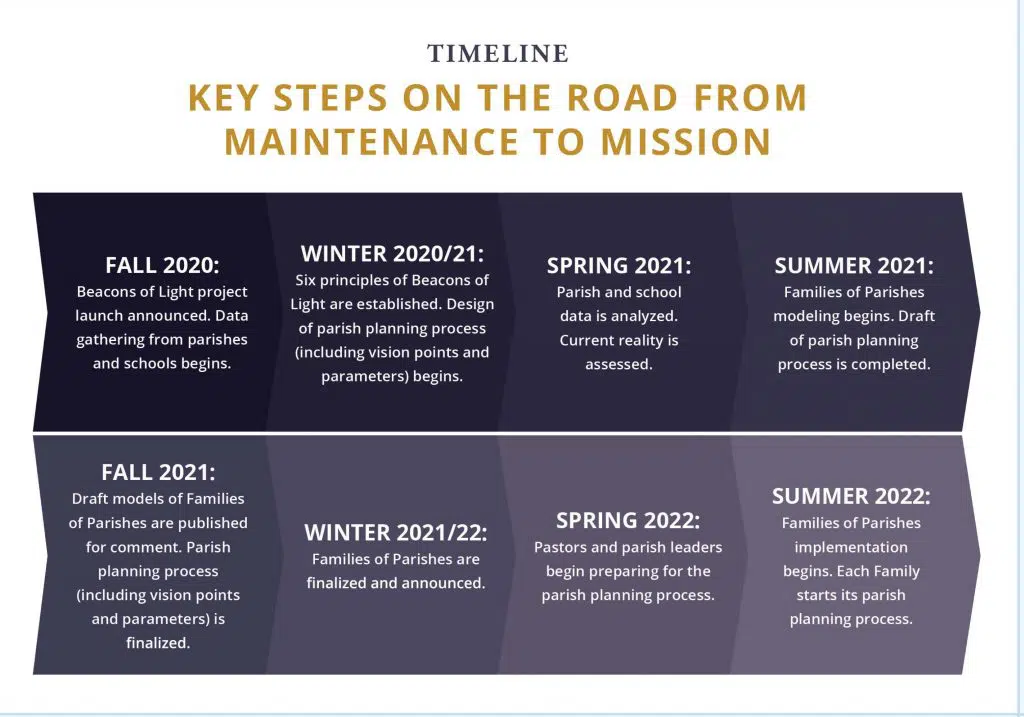 TIMELINE

KEY STEPS ON THE ROAD FROM MAINTENANCE TO MISSION

FALL 2020:
Beacons of Light project launch announced. Data gathering from parishes and schools begins.

WINTER 2020/21:
Six principles of Beacons of Light are established. Design of parish planning process (including vision points and parameters) begins.

SPRING 2021:
Parish and school data is analyzed. Current reality is assessed.

SUMMER 2021:
Families of Parishes modeling begins. Draft of parish planning process is completed.

FALL 2021:
Draft models of Families of Parishes are published for comment. Parish planning process (including vision points and parameters) is finalized.

WINTER 2021/22:
Families of Parishes are finalized and announced.

SPRING 2022:
Pastors and parish leaders begin preparing for the parish planning process.

SUMMER 2022:
Families of Parishes implementation begins. Each Family starts its parish planning process.